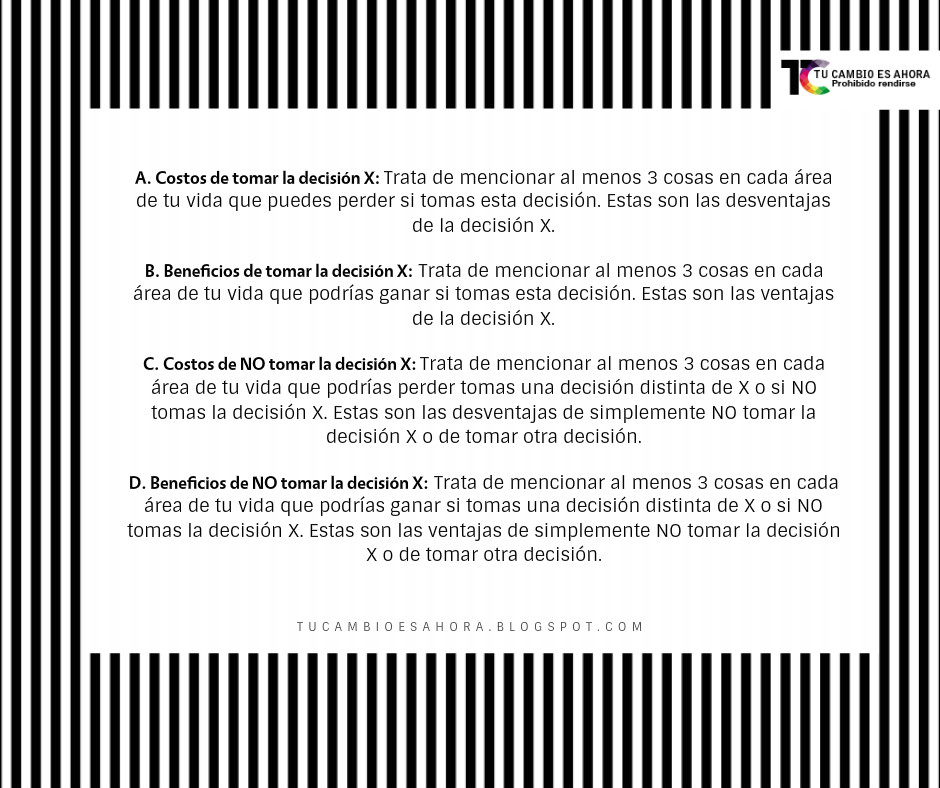 TC TU CAMBIO ES AHORA
Prohibido rendirse

A. Costos de tomar la decisión X: Trata de mencionar al menos 3 cosas en cada área de tu vida que puedes perder si tomas esta decisión. Estas son las desventajas de la decisión X.

B. Beneficios de tomar la decisión X: Trata de mencionar al menos 3 cosas en cada área de tu vida que podrías ganar si tomas esta decisión. Estas son las ventajas de la decisión X.

C. Costos de NO tomar la decisión X: Trata de mencionar al menos 3 cosas en cada área de tu vida que podrías perder tomas una decisión distinta de X o si NO tomas la decisión X. Estas son las desventajas de simplemente NO tomar la decisión X o de tomar otra decisión.

D. Beneficios de NO tomar la decisión X: Trata de mencionar al menos 3 cosas en cada área de tu vida que podrías ganar si tomas una decisión distinta de X o si NO tomas la decisión X. Estas son las ventajas de simplemente NO tomar la decisión X o de tomar otra decisión.

TUCAMBIOESAHORA.BLOGSPOT.COM